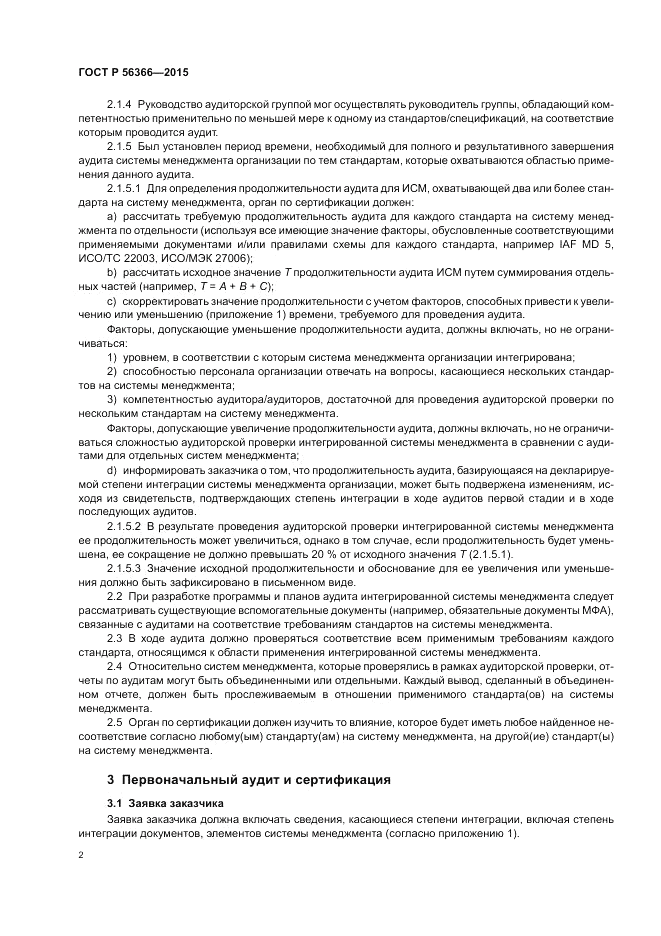 ГОСТ Р 56366—2015

2.1.4 Руководство аудиторской группой мог осуществлять руководитель группы, обладающий компетентностью применительно по меньшей мере к одному из стандартов/спецификаций, на соответствие которым проводится аудит.

2.1.5 Был установлен период времени, необходимый для полного и результативного завершения аудита системы менеджмента организации по тем стандартам, которые охватываются областью применения данного аудита.

2.1.5.1 Для определения продолжительности аудита для ИСМ, охватывающей два или более стандарта на систему менеджмента, орган по сертификации должен:

a) рассчитать требуемую продолжительность аудита для каждого стандарта на систему менеджмента по отдельности (используя все имеющие значение факторы, обусловленные соответствующими применяемыми документами и/или правилами схемы для каждого стандарта, например IAF MD 5, ИСО/ТС 22003, ИСО/МЭК 27006);

b) рассчитать исходное значение $T$ продолжительности аудита ИСМ путем суммирования отдельных частей (например, $T = A + B + C$);

c) скорректировать значение продолжительности с учетом факторов, способных привести к увеличению или уменьшению (приложение 1) времени, требуемого для проведения аудита.

Факторы, допускающие уменьшение продолжительности аудита, должны включать, но не ограничиваться:

1) уровнем, в соответствии с которым система менеджмента организации интегрирована;

2) способностью персонала организации отвечать на вопросы, касающиеся нескольких стандартов на системы менеджмента;

3) компетентностью аудитора/аудиторов, достаточной для проведения аудиторской проверки по нескольким стандартам на систему менеджмента.

Факторы, допускающие увеличение продолжительности аудита, должны включать, но не ограничиваться сложностью аудиторской проверки интегрированной системы менеджмента в сравнении с аудитами для отдельных систем менеджмента;

d) информировать заказчика о том, что продолжительность аудита, базирующаяся на декларируемой степени интеграции системы менеджмента организации, может быть подвержена изменениям, исходя из свидетельств, подтверждающих степень интеграции в ходе аудитов первой стадии и в ходе последующих аудитов.

2.1.5.2 В результате проведения аудиторской проверки интегрированной системы менеджмента ее продолжительность может увеличиться, однако в том случае, если продолжительность будет уменьшена, ее сокращение не должно превышать 20 % от исходного значения $T$ (2.1.5.1).

2.1.5.3 Значение исходной продолжительности и обоснование для ее увеличения или уменьшения должно быть зафиксировано в письменном виде.

2.2 При разработке программы и планов аудита интегрированной системы менеджмента следует рассматривать существующие вспомогательные документы (например, обязательные документы МФА), связанные с аудитами на соответствие требованиям стандартов на системы менеджмента.

2.3 В ходе аудита должно проверяться соответствие всем применимым требованиям каждого стандарта, относящимся к области применения интегрированной системы менеджмента.

2.4 Относительно систем менеджмента, которые проверялись в рамках аудиторской проверки, отчеты по аудитам могут быть объединенными или отдельными. Каждый вывод, сделанный в объединенном отчете, должен быть прослеживаемым в отношении применимого стандарта(ов) на системы менеджмента.

2.5 Орган по сертификации должен изучить то влияние, которое будет иметь любое найденное несоответствие согласно любому(ым) стандарту(ам) на систему менеджмента, на другой(ие) стандарт(ы) на систему менеджмента.

3 Первоначальный аудит и сертификация

3.1 Заявка заказчика

Заявка заказчика должна включать сведения, касающиеся степени интеграции, включая степень интеграции документов, элементов системы менеджмента (согласно приложению 1).

2